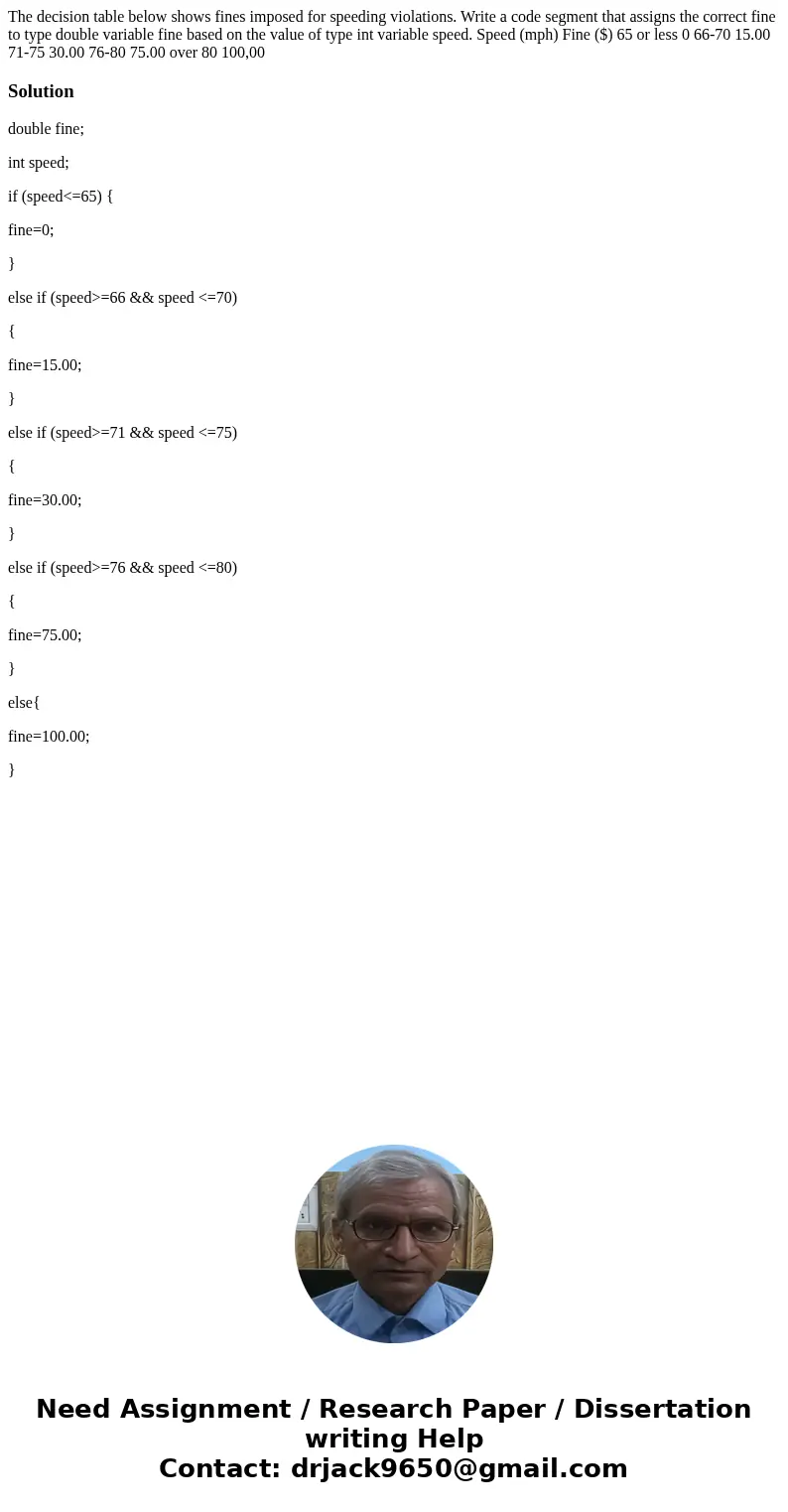 The decision table below shows fines imposed for speeding violations. Write a code segment that assigns the correct fine to type double variable fine based on the value of type int variable speed. Speed (mph) Fine ($) 65 or less 0 66-70 15.00 71-75 30.00 76-80 75.00 over 80 100,00

Solution

double fine;

int speed;

if (speed<=65) {

fine=0;

}

else if (speed>=66 && speed <=70)

{

fine=15.00;

}

else if (speed>=71 && speed <=75)

{

fine=30.00;

}

else if (speed>=76 && speed <=80)

{

fine=75.00;

}

else{

fine=100.00;

}

Need Assignment / Research Paper / Dissertation writing Help
Contact: drjack9650@gmail.com